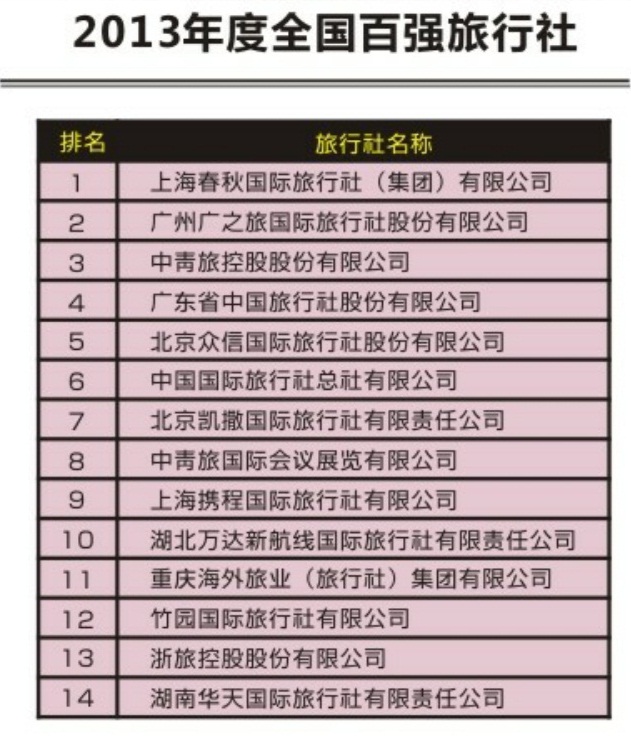 2013年度全国百强旅行社

| 排名 | 旅行社名称 |
|---|---|
| 1 | 上海春秋国际旅行社（集团）有限公司 |
| 2 | 广州广之旅国际旅行社股份有限公司 |
| 3 | 中青旅控股股份有限公司 |
| 4 | 广东省中国旅行社股份有限公司 |
| 5 | 北京众信国际旅行社股份有限公司 |
| 6 | 中国国际旅行社总社有限公司 |
| 7 | 北京凯撒国际旅行社有限责任公司 |
| 8 | 中青旅国际会议展览有限公司 |
| 9 | 上海携程国际旅行社有限公司 |
| 10 | 湖北万达新航线国际旅行社有限责任公司 |
| 11 | 重庆海外旅业（旅行社）集团有限公司 |
| 12 | 竹园国际旅行社有限公司 |
| 13 | 浙旅控股股份有限公司 |
| 14 | 湖南华天国际旅行社有限责任公司 |